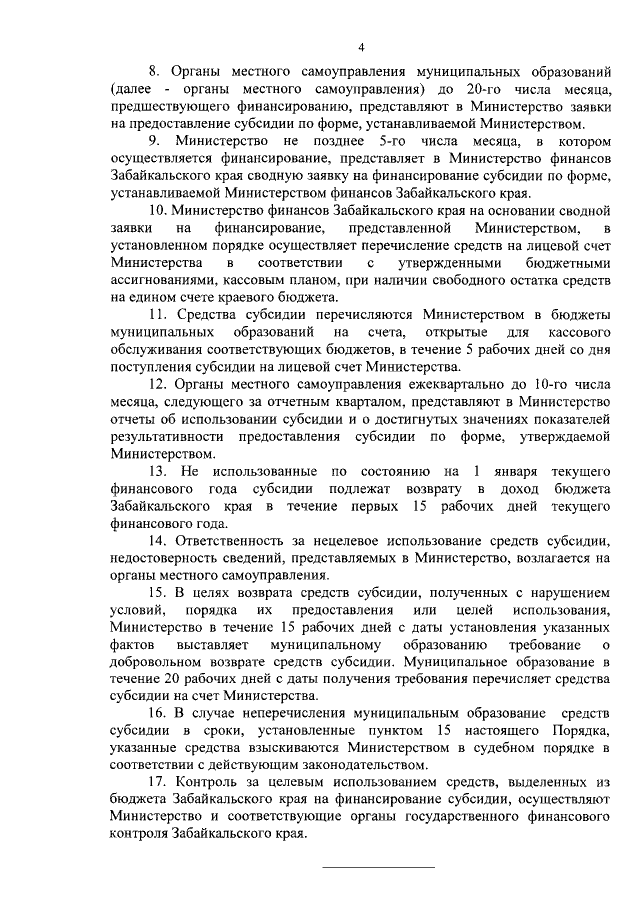 4

8. Органы местного самоуправления муниципальных образований (далее - органы местного самоуправления) до 20-го числа месяца, предшествующего финансированию, представляют в Министерство заявки на предоставление субсидии по форме, устанавливаемой Министерством.

9. Министерство не позднее 5-го числа месяца, в котором осуществляется финансирование, представляет в Министерство финансов Забайкальского края сводную заявку на финансирование субсидии по форме, устанавливаемой Министерством финансов Забайкальского края.

10. Министерство финансов Забайкальского края на основании сводной заявки на финансирование, представленной Министерством, в установленном порядке осуществляет перечисление средств на лицевой счет Министерства в соответствии с утвержденными бюджетными ассигнованиями, кассовым планом, при наличии свободного остатка средств на едином счете краевого бюджета.

11. Средства субсидии перечисляются Министерством в бюджеты муниципальных образований на счета, открытые для кассового обслуживания соответствующих бюджетов, в течение 5 рабочих дней со дня поступления субсидии на лицевой счет Министерства.

12. Органы местного самоуправления ежеквартально до 10-го числа месяца, следующего за отчетным кварталом, представляют в Министерство отчеты об использовании субсидии и о достигнутых значениях показателей результативности предоставления субсидии по форме, утверждаемой Министерством.

13. Не использованные по состоянию на 1 января текущего финансового года субсидии подлежат возврату в доход бюджета Забайкальского края в течение первых 15 рабочих дней текущего финансового года.

14. Ответственность за нецелевое использование средств субсидии, недостоверность сведений, представляемых в Министерство, возлагается на органы местного самоуправления.

15. В целях возврата средств субсидии, полученных с нарушением условий, порядка их предоставления или целей использования, Министерство в течение 15 рабочих дней с даты установления указанных фактов выставляет муниципальному образованию требование о добровольном возврате средств субсидии. Муниципальное образование в течение 20 рабочих дней с даты получения требования перечисляет средства субсидии на счет Министерства.

16. В случае неперечисления муниципальным образование средств субсидии в сроки, установленные пунктом 15 настоящего Порядка, указанные средства взыскиваются Министерством в судебном порядке в соответствии с действующим законодательством.

17. Контроль за целевым использованием средств, выделенных из бюджета Забайкальского края на финансирование субсидии, осуществляют Министерство и соответствующие органы государственного финансового контроля Забайкальского края.